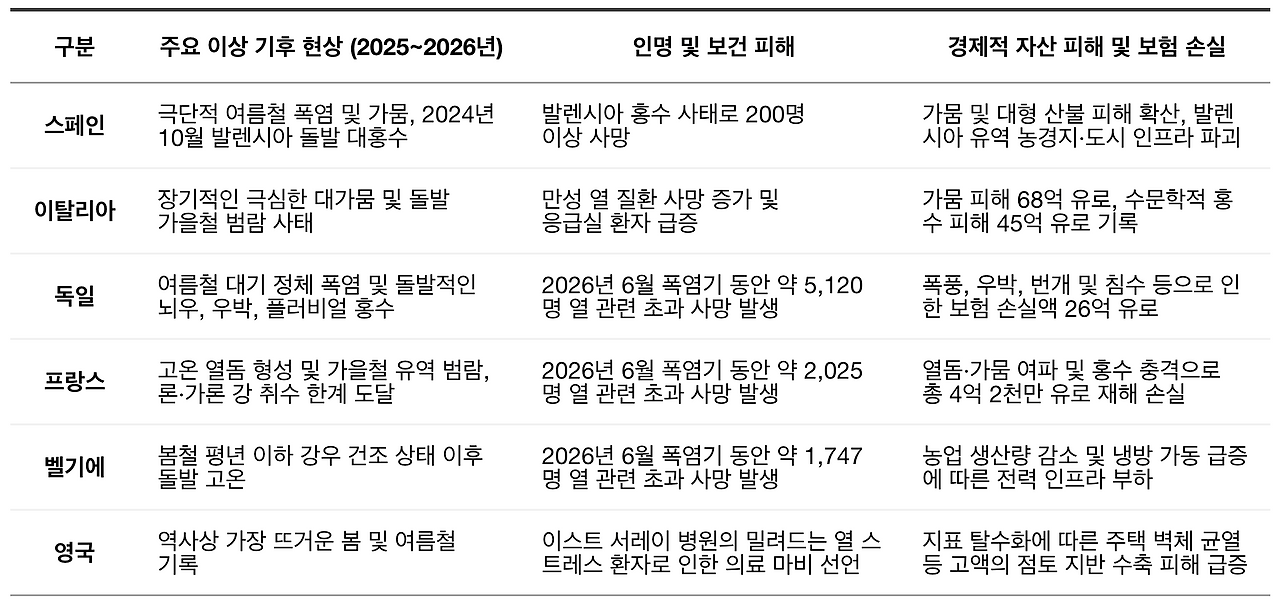 | 구분 | 주요 이상 기후 현상 (2025~2026년) | 인명 및 보건 피해 | 경제적 자산 피해 및 보험 손실 |
|---|---|---|---|
| 스페인 | 극단적 여름철 폭염 및 가뭄, 2024년 10월 발렌시아 돌발 대홍수 | 발렌시아 홍수 사태로 200명 이상 사망 | 가뭄 및 대형 산불 피해 확산, 발렌시아 유역 농경지·도시 인프라 파괴 |
| 이탈리아 | 장기적인 극심한 대가뭄 및 돌발 가을철 범람 사태 | 만성 열 질환 사망 증가 및 응급실 환자 급증 | 가뭄 피해 68억 유로, 수문학적 홍수 피해 45억 유로 기록 |
| 독일 | 여름철 대기 정체 폭염 및 돌발적인 뇌우, 우박, 플러비얼 홍수 | 2026년 6월 폭염기 동안 약 5,120명 열 관련 초과 사망 발생 | 폭풍, 우박, 번개 및 침수 등으로 인한 보험 손실액 26억 유로 |
| 프랑스 | 고온 열돔 형성 및 가을철 유역 범람, 론·가론 강 취수 한계 도달 | 2026년 6월 폭염기 동안 약 2,025명 열 관련 초과 사망 발생 | 열돔·가뭄 여파 및 홍수 충격으로 총 4억 2천만 유로 재해 손실 |
| 벨기에 | 봄철 평년 이하 강우 건조 상태 이후 돌발 고온 | 2026년 6월 폭염기 동안 약 1,747명 열 관련 초과 사망 발생 | 농업 생산량 감소 및 냉방 가동 급증에 따른 전력 인프라 부하 |
| 영국 | 역사상 가장 뜨거운 봄 및 여름철 기록 | 이스트 서레이 병원의 밀려드는 열 스트레스 환자로 인한 의료 마비 선언 | 지표 탈수화에 따른 주택 벽체 균열 등 고액의 점토 지반 수축 피해 급증 |